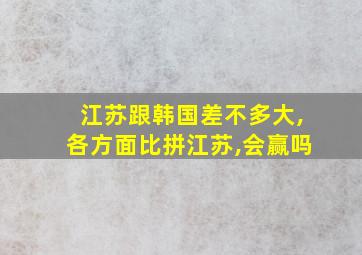 江苏跟韩国差不多大,
各方面比拼江苏,会赢吗